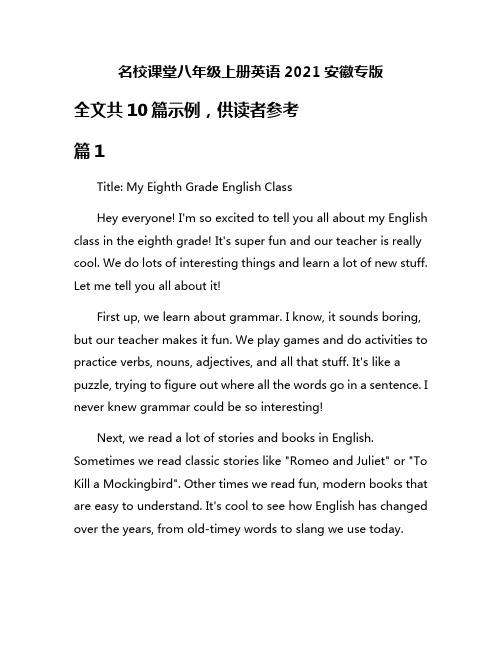 名校课堂八年级上册英语 2021 安徽专版

全文共 10 篇示例，供读者参考

篇 1

Title: My Eighth Grade English Class

Hey everyone! I'm so excited to tell you all about my English class in the eighth grade! It's super fun and our teacher is really cool. We do lots of interesting things and learn a lot of new stuff. Let me tell you all about it!

First up, we learn about grammar. I know, it sounds boring, but our teacher makes it fun. We play games and do activities to practice verbs, nouns, adjectives, and all that stuff. It's like a puzzle, trying to figure out where all the words go in a sentence. I never knew grammar could be so interesting!

Next, we read a lot of stories and books in English. Sometimes we read classic stories like "Romeo and Juliet" or "To Kill a Mockingbird". Other times we read fun, modern books that are easy to understand. It's cool to see how English has changed over the years, from old-timey words to slang we use today.